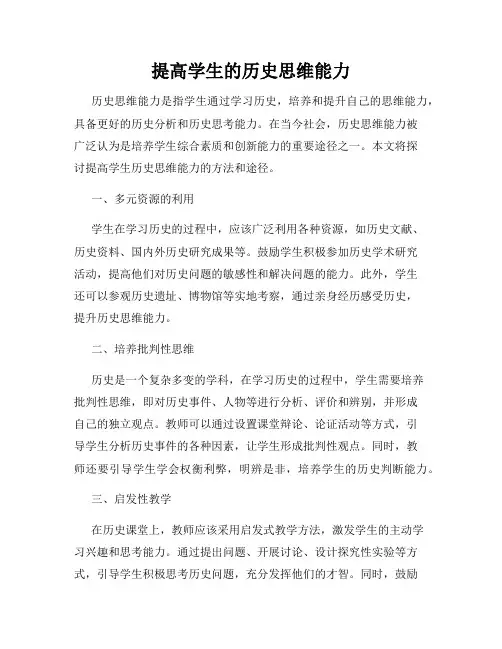 提高学生的历史思维能力

历史思维能力是指学生通过学习历史，培养和提升自己的思维能力，具备更好的历史分析和历史思考能力。在当今社会，历史思维能力被广泛认为是培养学生综合素质和创新能力的重要途径之一。本文将探讨提高学生历史思维能力的方法和途径。

一、多元资源的利用

学生在学习历史的过程中，应该广泛利用各种资源，如历史文献、历史资料、国内外历史研究成果等。鼓励学生积极参加历史学术研究活动，提高他们对历史问题的敏感性和解决问题的能力。此外，学生还可以参观历史遗址、博物馆等实地考察，通过亲身经历感受历史，提升历史思维能力。

二、培养批判性思维

历史是一个复杂多变的学科，在学习历史的过程中，学生需要培养批判性思维，即对历史事件、人物等进行分析、评价和辨别，并形成自己的独立观点。教师可以通过设置课堂辩论、论证活动等方式，引导学生分析历史事件的各种因素，让学生形成批判性观点。同时，教师还要引导学生学会权衡利弊，明辨是非，培养学生的历史判断能力。

三、启发性教学

在历史课堂上，教师应该采用启发式教学方法，激发学生的主动学习兴趣和思考能力。通过提出问题、开展讨论、设计探究性实验等方式，引导学生积极思考历史问题，充分发挥他们的才智。同时，鼓励